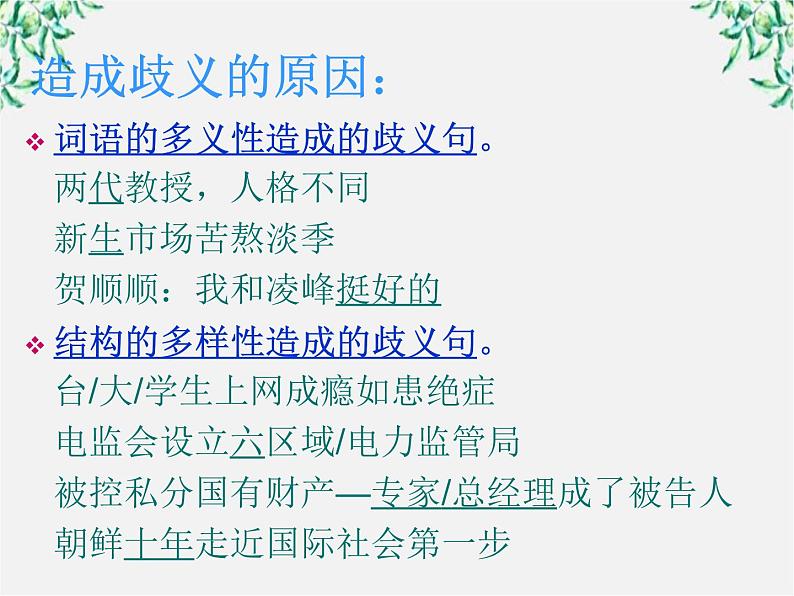 造成歧义的原因：

❖ 词语的多义性造成的歧义句。
两代教授，人格不同
新生市场苦熬淡季
贺顺顺：我和凌峰挺好的

❖ 结构的多样性造成的歧义句。
台/大/学生上网成瘾如患绝症
电监会设立六区域/电力监管局
被控私分国有财产—专家/总经理成了被告人
朝鲜十年走近国际社会第一步